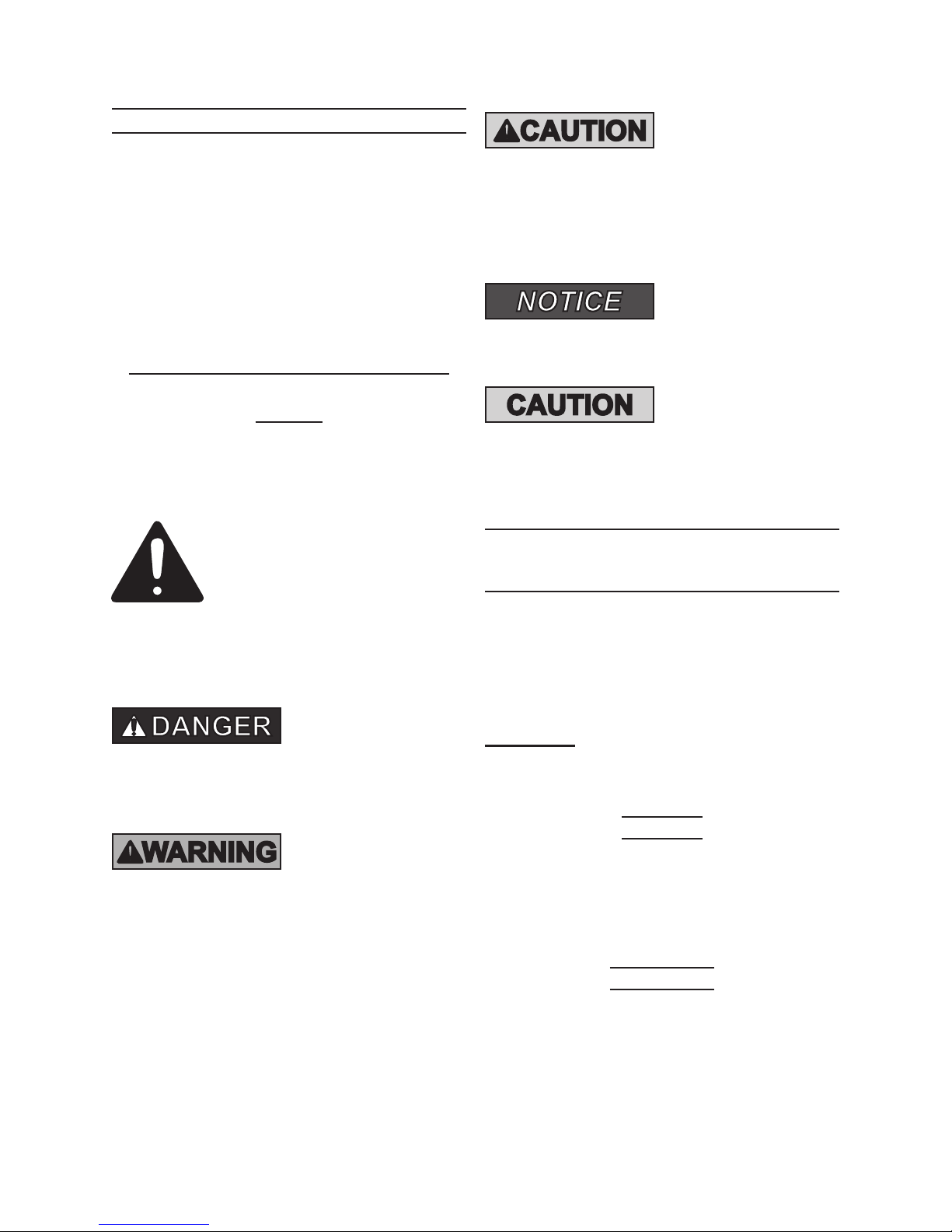 CAUTION

NOTICE

CAUTION

DANGER

WARNING